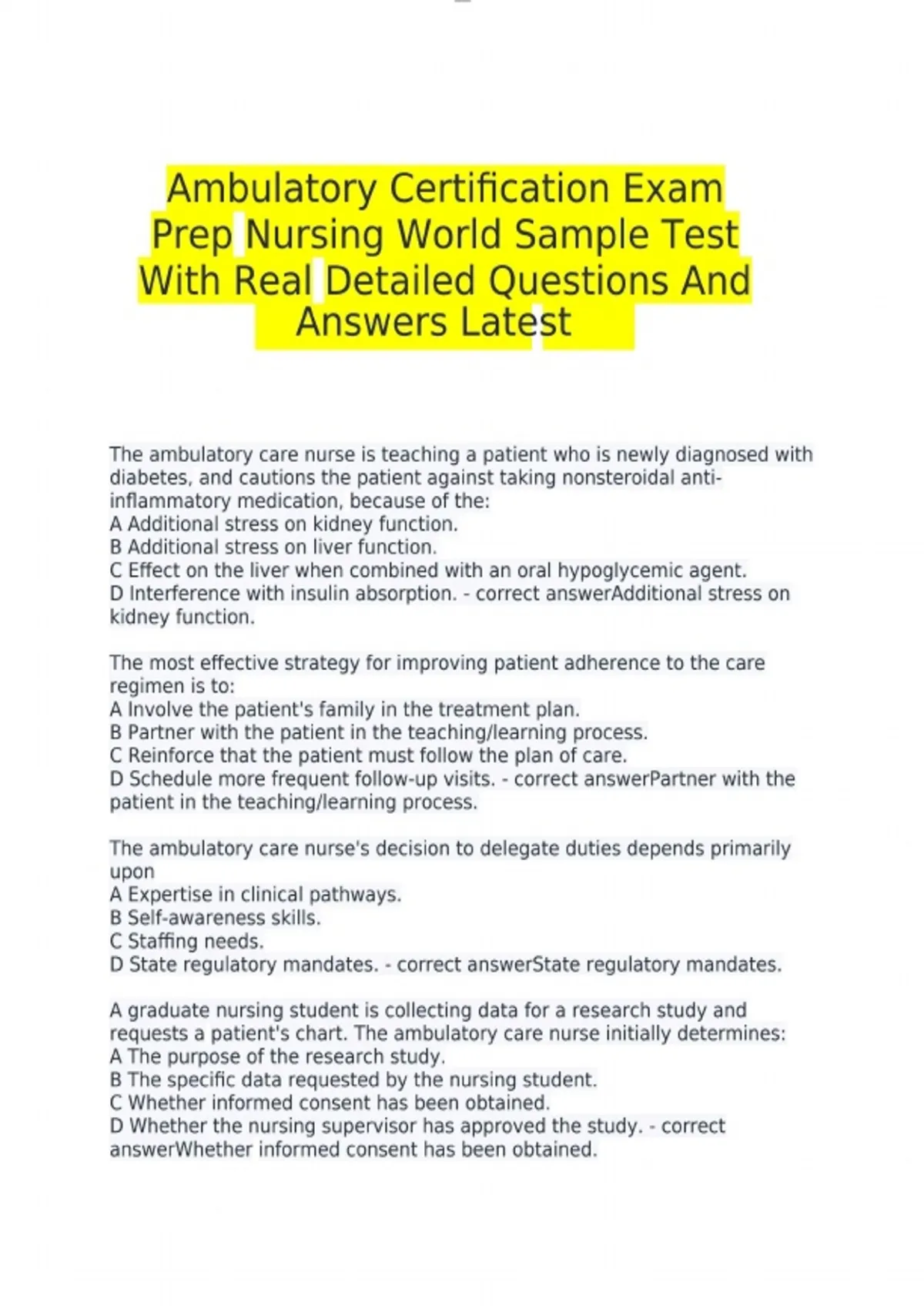 Ambulatory Certification Exam Prep Nursing World Sample Test With Real Detailed Questions And Answers Latest

The ambulatory care nurse is teaching a patient who is newly diagnosed with diabetes, and cautions the patient against taking nonsteroidal anti-inflammatory medication, because of the:
A Additional stress on kidney function.
B Additional stress on liver function.
C Effect on the liver when combined with an oral hypoglycemic agent.
D Interference with insulin absorption. - correct answerAdditional stress on kidney function.

The most effective strategy for improving patient adherence to the care regimen is to:
A Involve the patient's family in the treatment plan.
B Partner with the patient in the teaching/learning process.
C Reinforce that the patient must follow the plan of care.
D Schedule more frequent follow-up visits. - correct answerPartner with the patient in the teaching/learning process.

The ambulatory care nurse's decision to delegate duties depends primarily upon
A Expertise in clinical pathways.
B Self-awareness skills.
C Staffing needs.
D State regulatory mandates. - correct answerState regulatory mandates.

A graduate nursing student is collecting data for a research study and requests a patient's chart. The ambulatory care nurse initially determines:
A The purpose of the research study.
B The specific data requested by the nursing student.
C Whether informed consent has been obtained.
D Whether the nursing supervisor has approved the study. - correct answerWhether informed consent has been obtained.